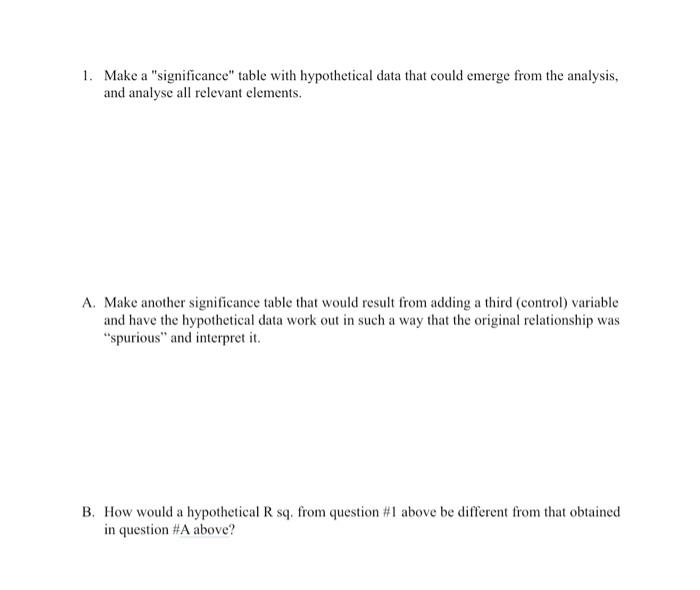 1. Make a "significance" table with hypothetical data that could emerge from the analysis, and analyse all relevant elements.

A. Make another significance table that would result from adding a third (control) variable and have the hypothetical data work out in such a way that the original relationship was “spurious” and interpret it.

B. How would a hypothetical R sq. from question #1 above be different from that obtained in question #A above?